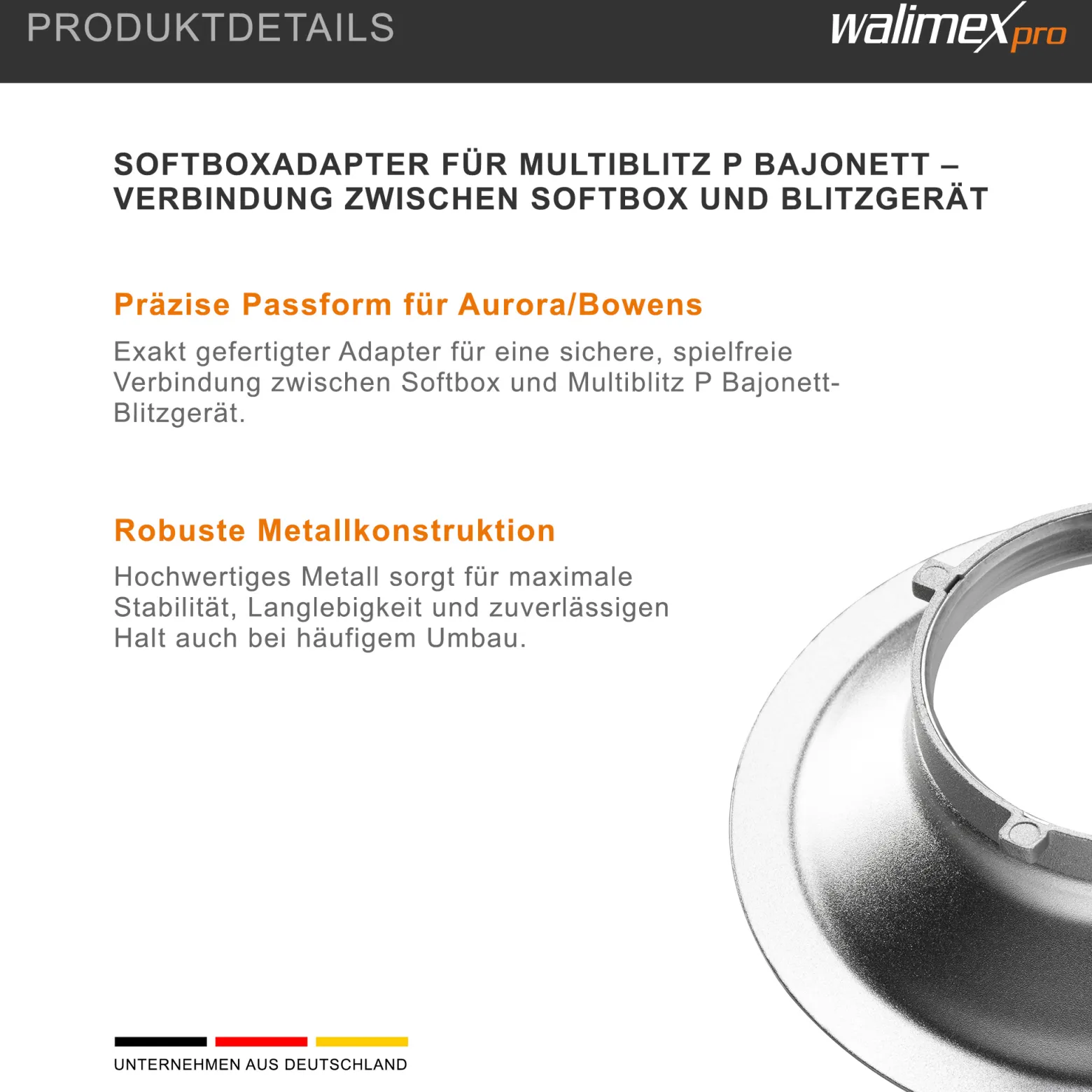 PRODUKTDETAILS

walimex pro

SOFTBOXADAPTER FÜR MULTIBLITZ P BAJONETT – VERBINDUNG ZWISCHEN SOFTBOX UND BLITZGERÄT

Präzise Passform für Aurora/Bowens

Exakt gefertigter Adapter für eine sichere, spielfreie Verbindung zwischen Softbox und Multiblitz P Bajonett-Blitzgerät.

Robuste Metallkonstruktion

Hochwertiges Metall sorgt für maximale Stabilität, Langlebigkeit und zuverlässigen Halt auch bei häufigem Umbau.

UNTERNEHMEN AUS DEUTSCHLAND